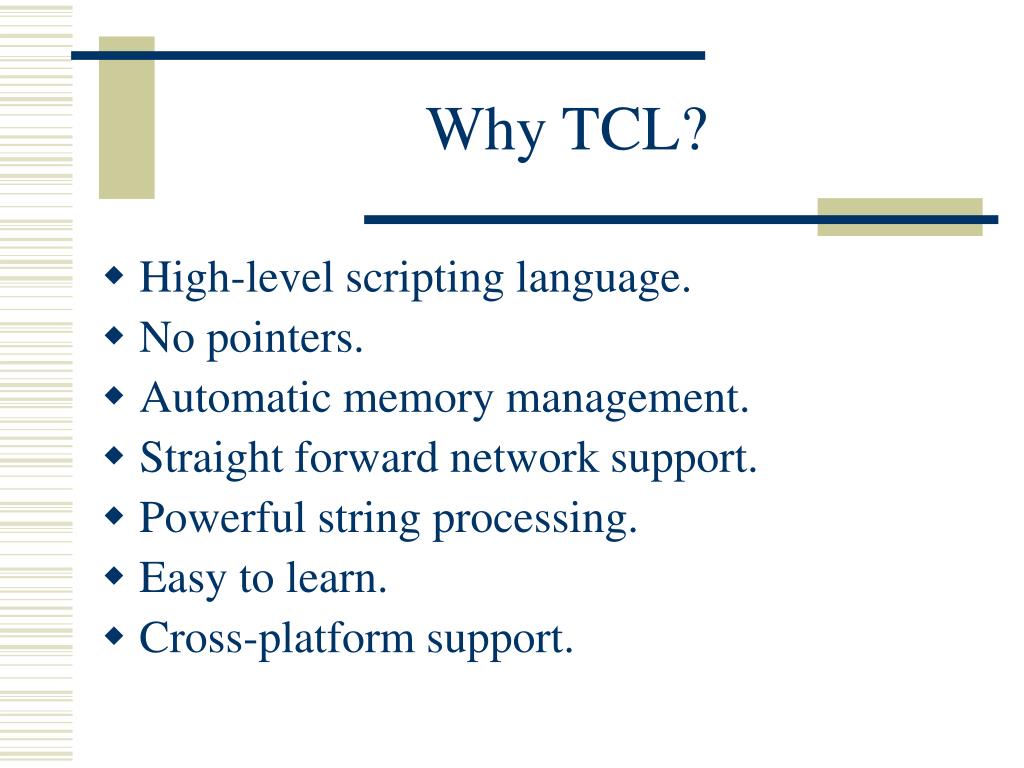 Why TCL?

◆ High-level scripting language.
◆ No pointers.
◆ Automatic memory management.
◆ Straight forward network support.
◆ Powerful string processing.
◆ Easy to learn.
◆ Cross-platform support.